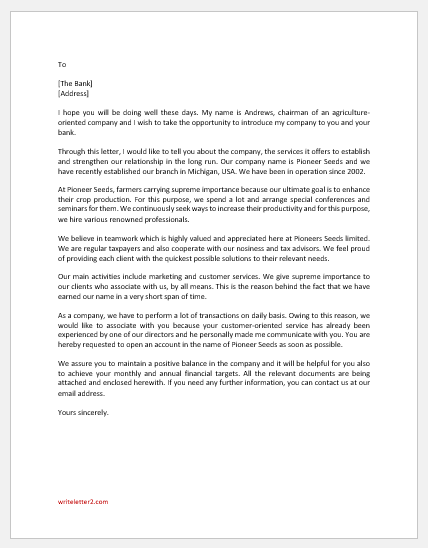 To

[The Bank]
[Address]

I hope you will be doing well these days. My name is Andrews, chairman of an agriculture-oriented company and I wish to take the opportunity to introduce my company to you and your bank.

Through this letter, I would like to tell you about the company, the services it offers to establish and strengthen our relationship in the long run. Our company name is Pioneer Seeds and we have recently established our branch in Michigan, USA. We have been in operation since 2002.

At Pioneer Seeds, farmers carrying supreme importance because our ultimate goal is to enhance their crop production. For this purpose, we spend a lot and arrange special conferences and seminars for them. We continuously seek ways to increase their productivity and for this purpose, we hire various renowned professionals.

We believe in teamwork which is highly valued and appreciated here at Pioneers Seeds limited. We are regular taxpayers and also cooperate with our nosiness and tax advisors. We feel proud of providing each client with the quickest possible solutions to their relevant needs.

Our main activities include marketing and customer services. We give supreme importance to our clients who associate with us, by all means. This is the reason behind the fact that we have earned our name in a very short span of time.

As a company, we have to perform a lot of transactions on daily basis. Owing to this reason, we would like to associate with you because your customer-oriented service has already been experienced by one of our directors and he personally made me communicate with you. You are hereby requested to open an account in the name of Pioneer Seeds as soon as possible.

We assure you to maintain a positive balance in the company and it will be helpful for you also to achieve your monthly and annual financial targets. All the relevant documents are being attached and enclosed herewith. If you need any further information, you can contact us at our email address.

Yours sincerely.

writeletter2.com